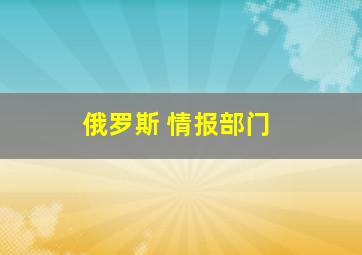 俄罗斯 情报部门